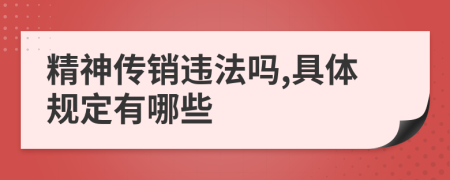 精神传销违法吗,具体规定有哪些